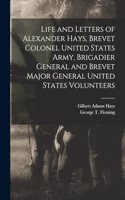 Life and Letters of Alexander Hays, Brevet Colonel United States Army, Brigadier General and Brevet Major General United States Volunteers

Gilbert Adams Hays
George T. Fleming